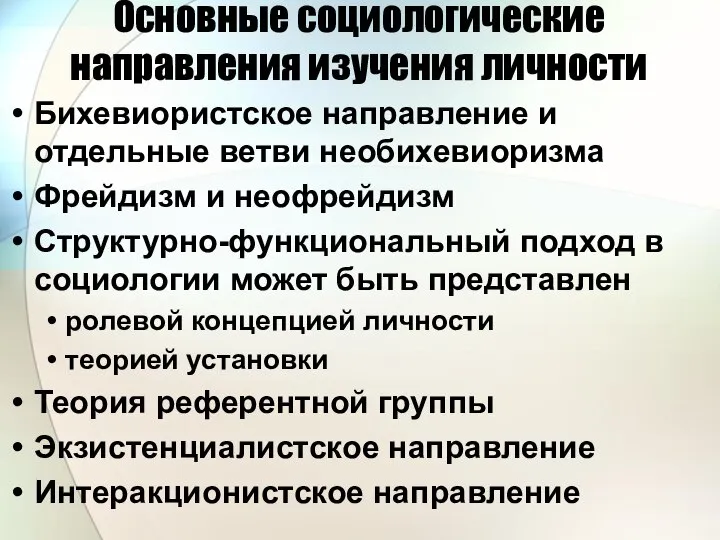 Основные социологические направления изучения личности

• Бихевиористское направление и отдельные ветви необихевиоризма
• Фрейдизм и неофрейдизм
• Структурно-функциональный подход в социологии может быть представлен
  • ролевой концепцией личности
  • теорией установки
• Теория референтной группы
• Экзистенциалистское направление
• Интеракционистское направление